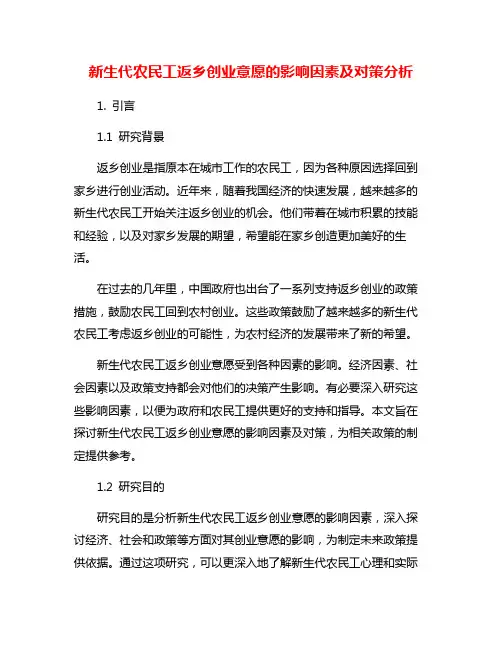 新生代农民工返乡创业意愿的影响因素及对策分析

1. 引言

1.1 研究背景

返乡创业是指原本在城市工作的农民工，因为各种原因选择回到家乡进行创业活动。近年来，随着我国经济的快速发展，越来越多的新生代农民工开始关注返乡创业的机会。他们带着在城市积累的技能和经验，以及对家乡发展的期望，希望能在家乡创造更加美好的生活。

在过去的几年里，中国政府也出台了一系列支持返乡创业的政策措施，鼓励农民工回到农村创业。这些政策鼓励了越来越多的新生代农民工考虑返乡创业的可能性，为农村经济的发展带来了新的希望。

新生代农民工返乡创业意愿受到各种因素的影响。经济因素、社会因素以及政策支持都会对他们的决策产生影响。有必要深入研究这些影响因素，以便为政府和农民工提供更好的支持和指导。本文旨在探讨新生代农民工返乡创业意愿的影响因素及对策，为相关政策的制定提供参考。

1.2 研究目的

研究目的是分析新生代农民工返乡创业意愿的影响因素，深入探讨经济、社会和政策等方面对其创业意愿的影响，为制定未来政策提供依据。通过这项研究，可以更深入地了解新生代农民工心理和实际